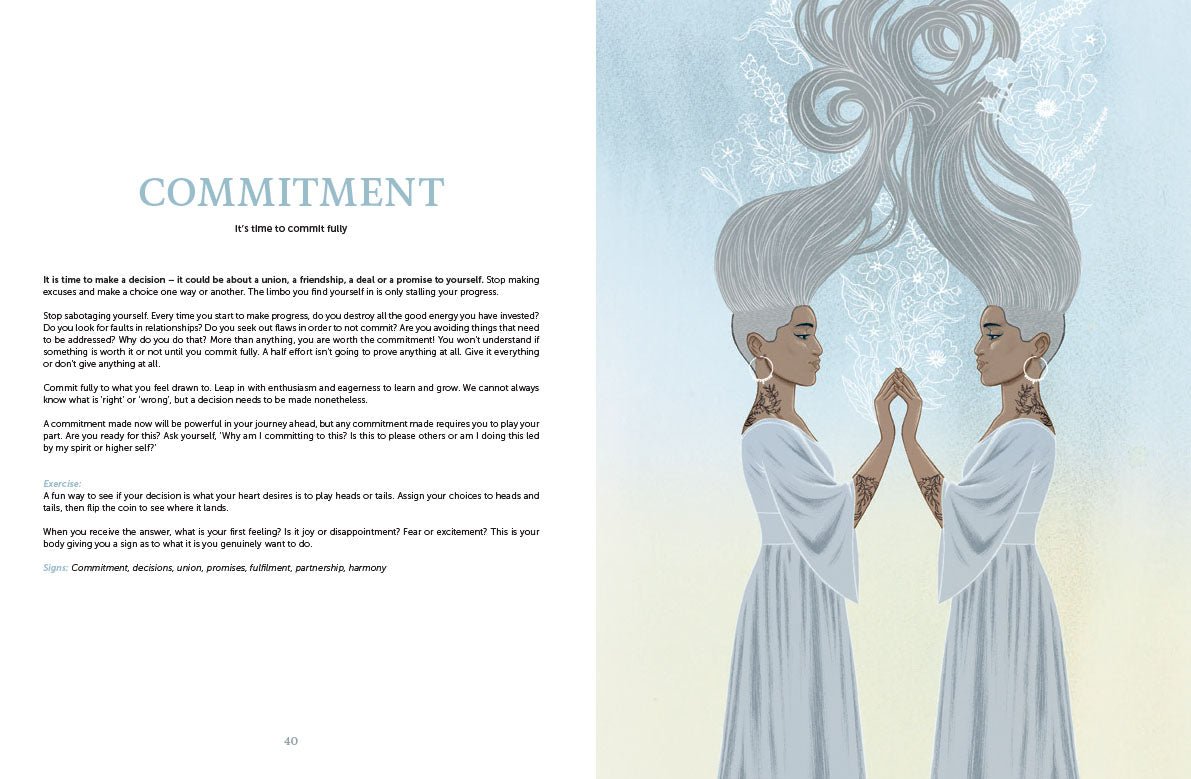 COMMITMENT

It's time to commit fully

It is time to make a decision – it could be about a union, a friendship, a deal or a promise to yourself. Stop making excuses and make a choice one way or another. The limbo you find yourself in is only stalling your progress.

Stop sabotaging yourself. Every time you start to make progress, do you destroy all the good energy you have invested? Do you look for faults in relationships? Do you seek out flaws in order to not commit? Are you avoiding things that need to be addressed? Why do you do that? More than anything, you are worth the commitment! You won't understand if something is worth it or not until you commit fully. A half effort isn't going to prove anything at all. Give it everything or don't give anything at all.

Commit fully to what you feel drawn to. Leap in with enthusiasm and eagerness to learn and grow. We cannot always know what is 'right' or 'wrong', but a decision needs to be made nonetheless.

A commitment made now will be powerful in your journey ahead, but any commitment made requires you to play your part. Are you ready for this? Ask yourself, 'Why am I committing to this? Is this to please others or am I doing this led by my spirit or higher self?'

Exercise:
A fun way to see if your decision is what your heart desires is to play heads or tails. Assign your choices to heads and tails, then flip the coin to see where it lands.

When you receive the answer, what is your first feeling? Is it joy or disappointment? Fear or excitement? This is your body giving you a sign as to what it is you genuinely want to do.

Signs: Commitment, decisions, union, promises, fulfilment, partnership, harmony

40